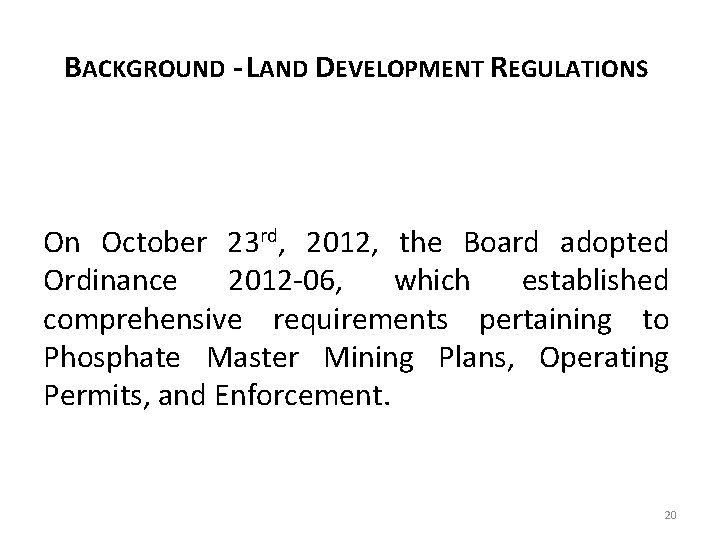 BACKGROUND - LAND DEVELOPMENT REGULATIONS

On October 23rd, 2012, the Board adopted Ordinance 2012-06, which established comprehensive requirements pertaining to Phosphate Master Mining Plans, Operating Permits, and Enforcement.

20